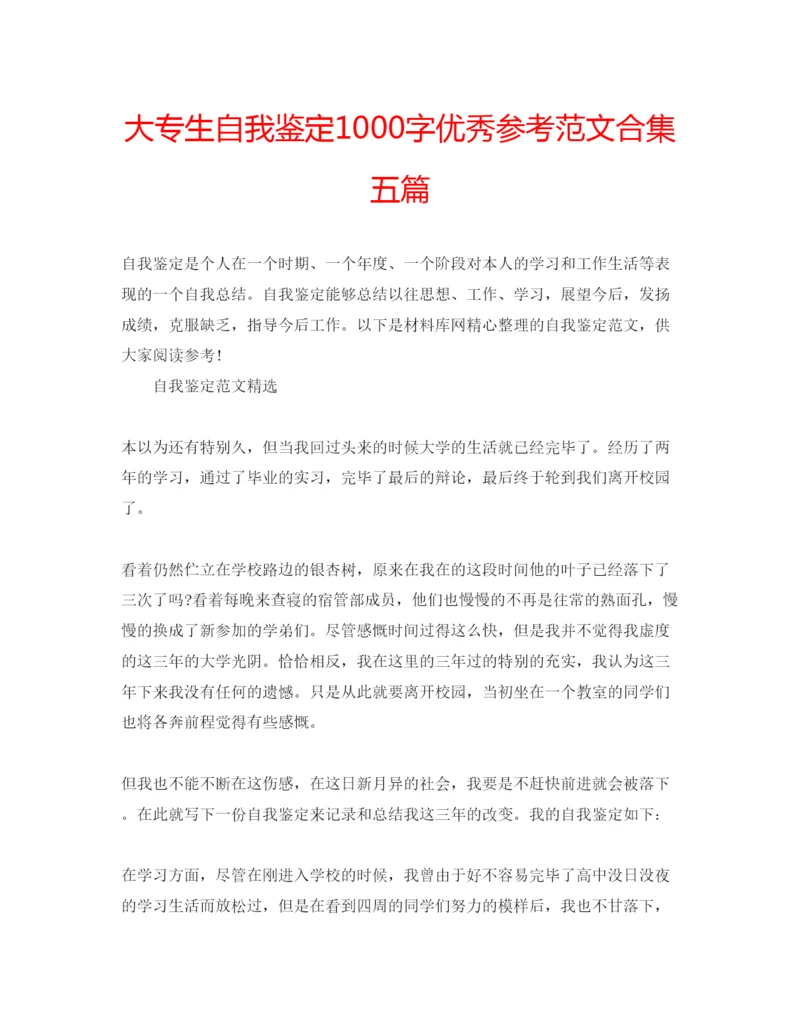 大专生自我鉴定1000字优秀参考范文合集五篇

自我鉴定是个人在一个时期、一个年度、一个阶段对本人的学习和工作生活等表现的一个自我总结。自我鉴定能够总结以往思想、工作、学习，展望今后，发扬成绩，克服缺乏，指导今后工作。以下是材料库网精心整理的自我鉴定范文，供大家阅读参考！

自我鉴定范文精选

本以为还有特别久，但当我回过头来的时候大学的生活就已经完毕了。经历了两年的学习，通过了毕业的实习，完毕了最后的辩论，最后终于轮到我们离开校园了。

看着仍然伫立在学校路边的银杏树，原来在我在的这段时间他的叶子已经落下了三次了吗?看着每晚来查寝的宿管部成员，他们也慢慢的不再是往常的熟面孔，慢慢的换成了新参加的学弟们。尽管感慨时间过得这么快，但是我并不觉得我虚度的这三年的大学光阴。恰恰相反，我在这里的三年过的特别的充实，我认为这三年下来我没有任何的遗憾。只是从此就要离开校园，当初坐在一个教室的同学们也将各奔前程觉得有些感慨。

但我也不能不断在这伤感，在这日新月异的社会，我要是不赶快前进就会被落下。在此就写下一份自我鉴定来记录和总结我这三年的改变。我的自我鉴定如下：

在学习方面，尽管在刚进入学校的时候，我曾由于好不容易完毕了高中没日没夜的学习生活而放松过，但是在看到四周的同学们努力的模样后，我也不甘落下，